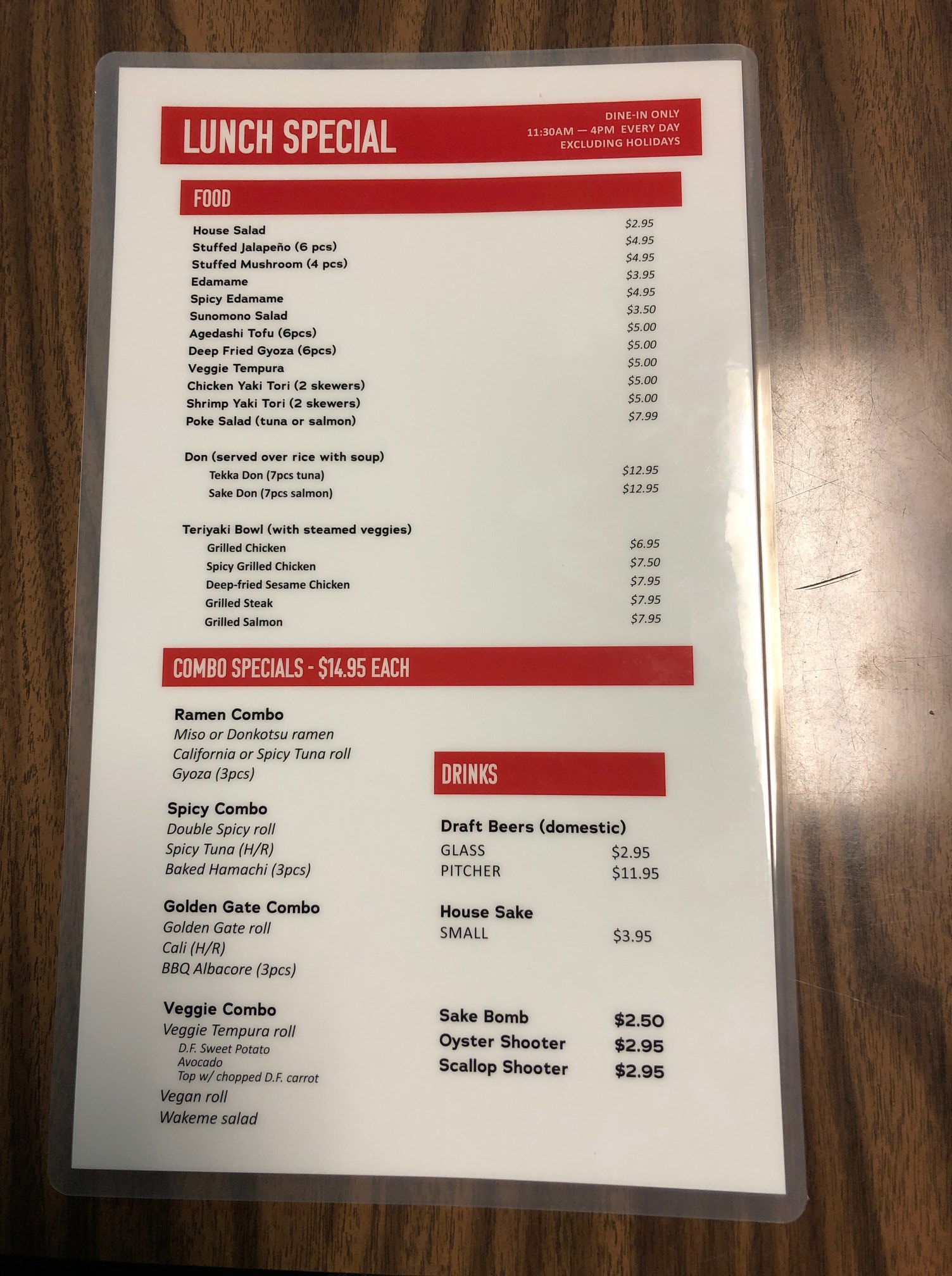 LUNCH SPECIAL

DINE-IN ONLY
11:30AM — 4PM EVERY DAY
EXCLUDING HOLIDAYS

FOOD

House Salad $2.95
Stuffed Jalapeño (6 pcs) $4.95
Stuffed Mushroom (4 pcs) $4.95
Edamame $3.95
Spicy Edamame $4.95
Sunomono Salad $3.50
Agedashi Tofu (6pcs) $5.00
Deep Fried Gyoza (6pcs) $5.00
Veggie Tempura $5.00
Chicken Yaki Tori (2 skewers) $5.00
Shrimp Yaki Tori (2 skewers) $5.00
Poke Salad (tuna or salmon) $7.99

Don (served over rice with soup)
Tekka Don (7pcs tuna) $12.95
Sake Don (7pcs salmon) $12.95

Teriyaki Bowl (with steamed veggies)
Grilled Chicken $6.95
Spicy Grilled Chicken $7.50
Deep-fried Sesame Chicken $7.95
Grilled Steak $7.95
Grilled Salmon $7.95

COMBO SPECIALS - $14.95 EACH

Ramen Combo
Miso or Donkotsu ramen
California or Spicy Tuna roll
Gyoza (3pcs)

Spicy Combo
Double Spicy roll
Spicy Tuna (H/R)
Baked Hamachi (3pcs)

Golden Gate Combo
Golden Gate roll
Cali (H/R)
BBQ Albacore (3pcs)

Veggie Combo
Veggie Tempura roll
D.F. Sweet Potato
Avocado
Top w/ chopped D.F. carrot
Vegan roll
Wakeme salad

DRINKS

Draft Beers (domestic)
GLASS $2.95
PITCHER $11.95

House Sake
SMALL $3.95

Sake Bomb $2.50
Oyster Shooter $2.95
Scallop Shooter $2.95